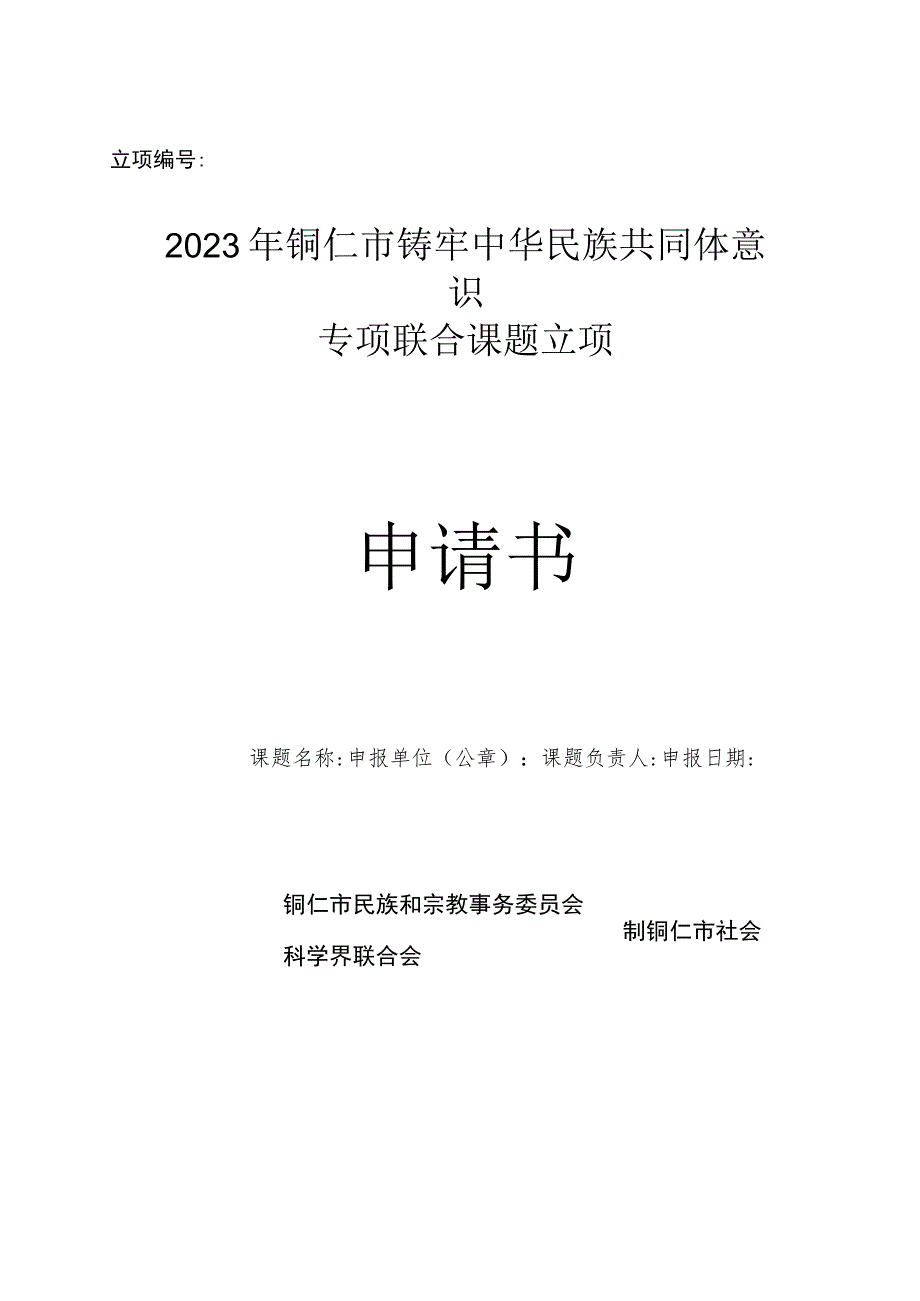 立项编号:

2023年铜仁市铸牢中华民族共同体意识
专项联合课题立项

申请书

课题名称:申报单位（公章）：课题负责人:申报日期:

铜仁市民族和宗教事务委员会
制铜仁市社会
科学界联合会